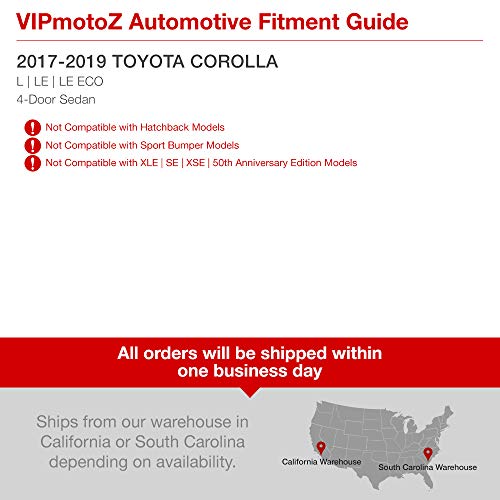 VIPmotoZ Automotive Fitment Guide

2017-2019 TOYOTA COROLLA
L | LE | LE ECO
4-Door Sedan

Not Compatible with Hatchback Models
Not Compatible with Sport Bumper Models
Not Compatible with XLE | SE | XSE | 50th Anniversary Edition Models

All orders will be shipped within one business day

Ships from our warehouse in California or South Carolina depending on availability.

California Warehouse
South Carolina Warehouse